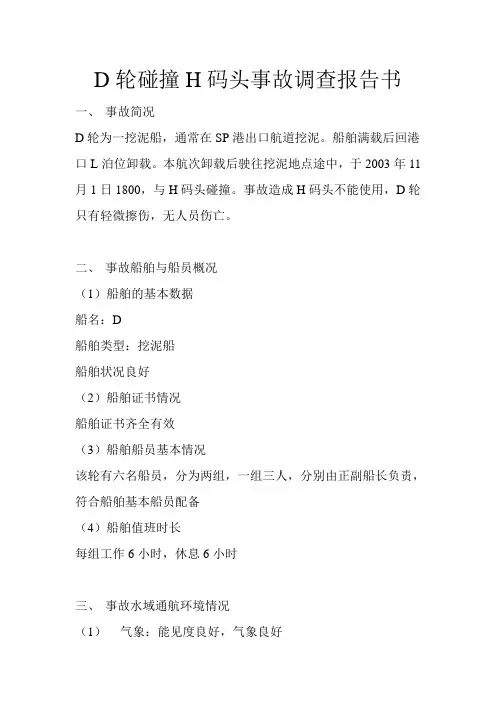 D 轮碰撞 H 码头事故调查报告书

一、 事故简况

D 轮为一挖泥船，通常在 SP 港出口航道挖泥。船舶满载后回港口 L 泊位卸载。本航次卸载后驶往挖泥地点途中，于 2003 年 11 月 1 日 1800，与 H 码头碰撞。事故造成 H 码头不能使用，D 轮只有轻微擦伤，无人员伤亡。

二、 事故船舶与船员概况

（1）船舶的基本数据

船名：D

船舶类型：挖泥船

船舶状况良好

（2）船舶证书情况

船舶证书齐全有效

（3）船舶船员基本情况

该轮有六名船员，分为两组，一组三人，分别由正副船长负责，符合船舶基本船员配备

（4）船舶值班时长

每组工作 6 小时，休息 6 小时

三、 事故水域通航环境情况

（1） 气象：能见度良好，气象良好